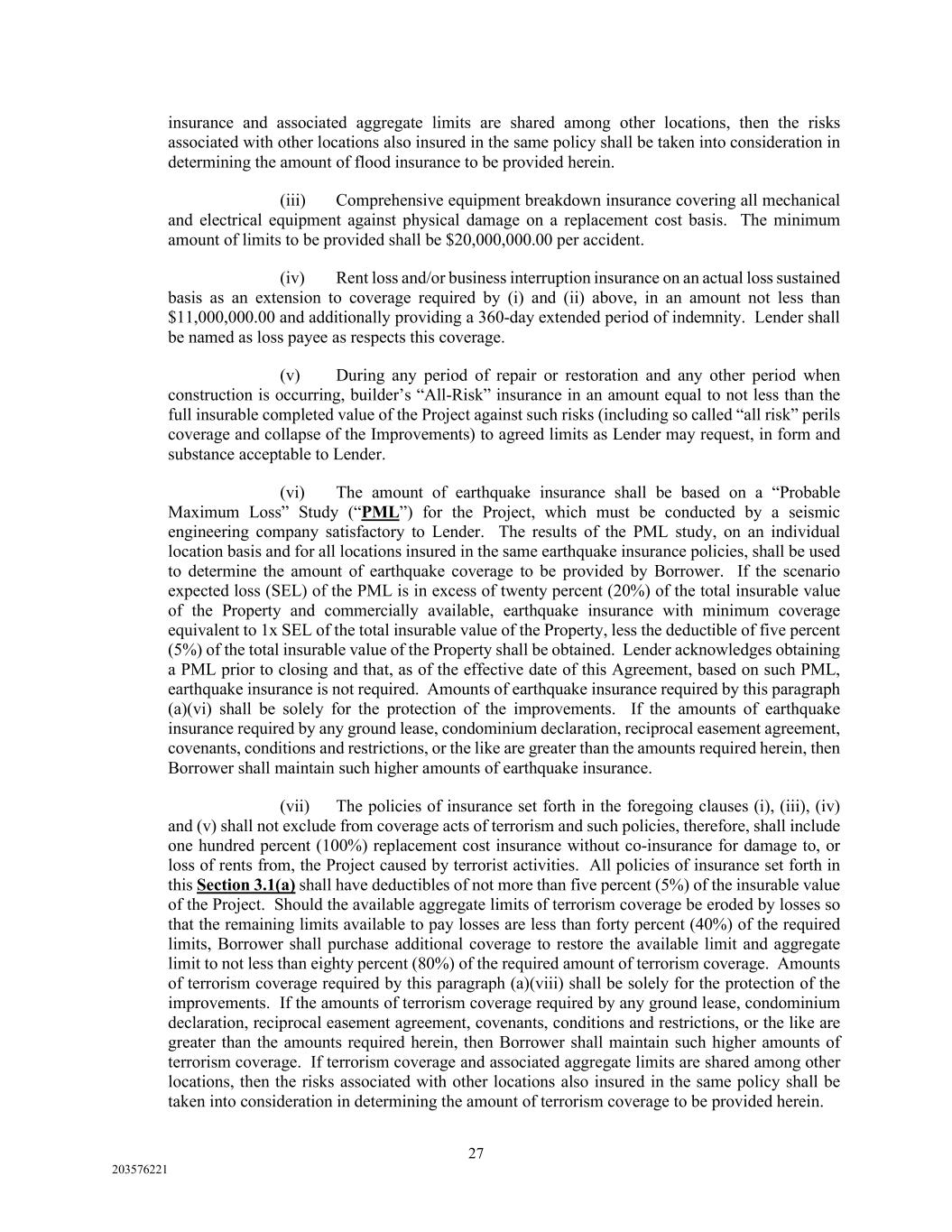 insurance and associated aggregate limits are shared among other locations, then the risks associated with other locations also insured in the same policy shall be taken into consideration in determining the amount of flood insurance to be provided herein.

(iii) Comprehensive equipment breakdown insurance covering all mechanical and electrical equipment against physical damage on a replacement cost basis. The minimum amount of limits to be provided shall be \$20,000,000.00 per accident.

(iv) Rent loss and/or business interruption insurance on an actual loss sustained basis as an extension to coverage required by (i) and (ii) above, in an amount not less than \$11,000,000.00 and additionally providing a 360-day extended period of indemnity. Lender shall be named as loss payee as respects this coverage.

(v) During any period of repair or restoration and any other period when construction is occurring, builder's "All-Risk" insurance in an amount equal to not less than the full insurable completed value of the Project against such risks (including so called "all risk" perils coverage and collapse of the Improvements) to agreed limits as Lender may request, in form and substance acceptable to Lender.

(vi) The amount of earthquake insurance shall be based on a "Probable Maximum Loss" Study ("PML") for the Project, which must be conducted by a seismic engineering company satisfactory to Lender. The results of the PML study, on an individual location basis and for all locations insured in the same earthquake insurance policies, shall be used to determine the amount of earthquake coverage to be provided by Borrower. If the scenario expected loss (SEL) of the PML is in excess of twenty percent (20%) of the total insurable value of the Property and commercially available, earthquake insurance with minimum coverage equivalent to 1x SEL of the total insurable value of the Property, less the deductible of five percent (5%) of the total insurable value of the Property shall be obtained. Lender acknowledges obtaining a PML prior to closing and that, as of the effective date of this Agreement, based on such PML, earthquake insurance is not required. Amounts of earthquake insurance required by this paragraph (a)(vi) shall be solely for the protection of the improvements. If the amounts of earthquake insurance required by any ground lease, condominium declaration, reciprocal easement agreement, covenants, conditions and restrictions, or the like are greater than the amounts required herein, then Borrower shall maintain such higher amounts of earthquake insurance.

(vii) The policies of insurance set forth in the foregoing clauses (i), (iii), (iv) and (v) shall not exclude from coverage acts of terrorism and such policies, therefore, shall include one hundred percent (100%) replacement cost insurance without co-insurance for damage to, or loss of rents from, the Project caused by terrorist activities. All policies of insurance set forth in this Section 3.1(a) shall have deductibles of not more than five percent (5%) of the insurable value of the Project. Should the available aggregate limits of terrorism coverage be eroded by losses so that the remaining limits available to pay losses are less than forty percent (40%) of the required limits, Borrower shall purchase additional coverage to restore the available limit and aggregate limit to not less than eighty percent (80%) of the required amount of terrorism coverage. Amounts of terrorism coverage required by this paragraph (a)(viii) shall be solely for the protection of the improvements. If the amounts of terrorism coverage required by any ground lease, condominium declaration, reciprocal easement agreement, covenants, conditions and restrictions, or the like are greater than the amounts required herein, then Borrower shall maintain such higher amounts of terrorism coverage. If terrorism coverage and associated aggregate limits are shared among other locations, then the risks associated with other locations also insured in the same policy shall be taken into consideration in determining the amount of terrorism coverage to be provided herein.

27

203576221